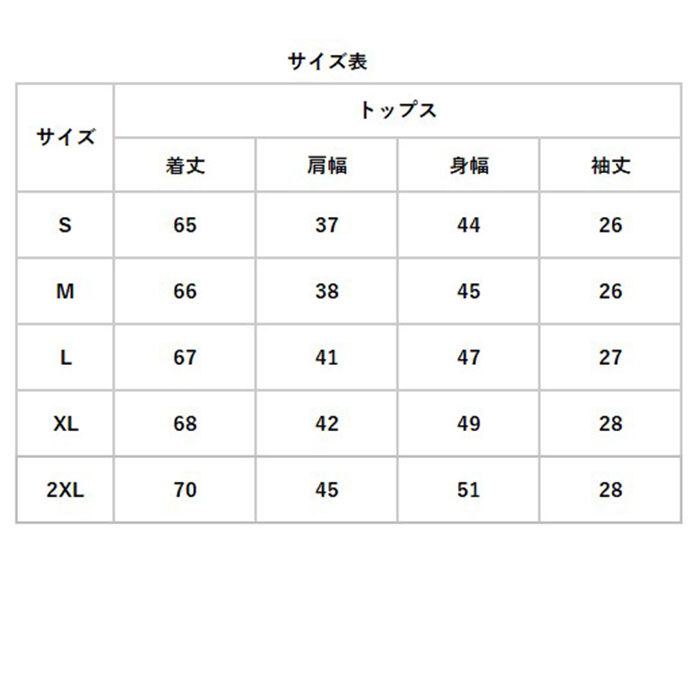 サイズ表

| サイズ | トップス | | | |
|---|---|---|---|---|
| | 着丈 | 肩幅 | 身幅 | 袖丈 |
| S | 65 | 37 | 44 | 26 |
| M | 66 | 38 | 45 | 26 |
| L | 67 | 41 | 47 | 27 |
| XL | 68 | 42 | 49 | 28 |
| 2XL | 70 | 45 | 51 | 28 |